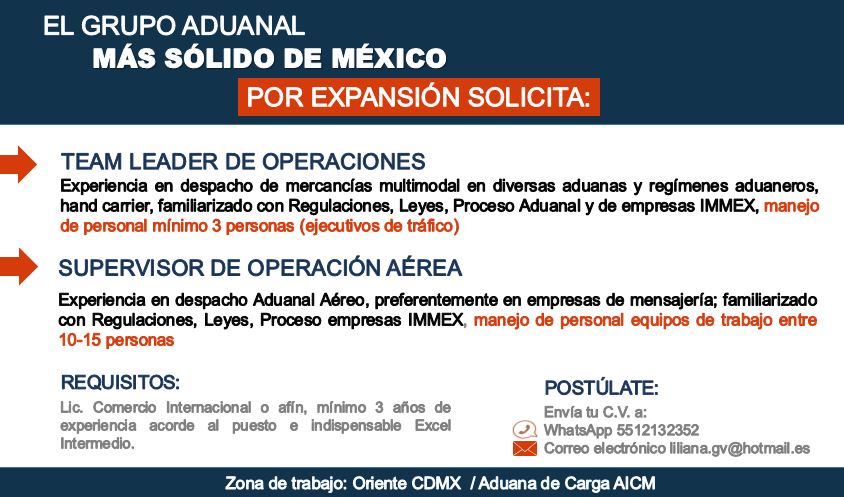 EL GRUPO ADUANAL
MÁS SÓLIDO DE MÉXICO
POR EXPANSIÓN SOLICITA:

TEAM LEADER DE OPERACIONES
Experiencia en despacho de mercancías multimodal en diversas aduanas y regímenes aduaneros, hand carrier, familiarizado con Regulaciones, Leyes, Proceso Aduanal y de empresas IMMEX, manejo de personal mínimo 3 personas (ejecutivos de tráfico)

SUPERVISOR DE OPERACIÓN AÉREA
Experiencia en despacho Aduanal Aéreo, preferentemente en empresas de mensajería; familiarizado con Regulaciones, Leyes, Proceso empresas IMMEX, manejo de personal equipos de trabajo entre 10-15 personas

REQUISITOS:
Lic. Comercio Internacional o afín, mínimo 3 años de experiencia acorde al puesto e indispensable Excel Intermedio.

POSTÚLATE:
Envía tu C.V. a:
WhatsApp 5512132352
Correo electrónico liliana.gv@hotmail.es

Zona de trabajo: Oriente CDMX / Aduana de Carga AICM